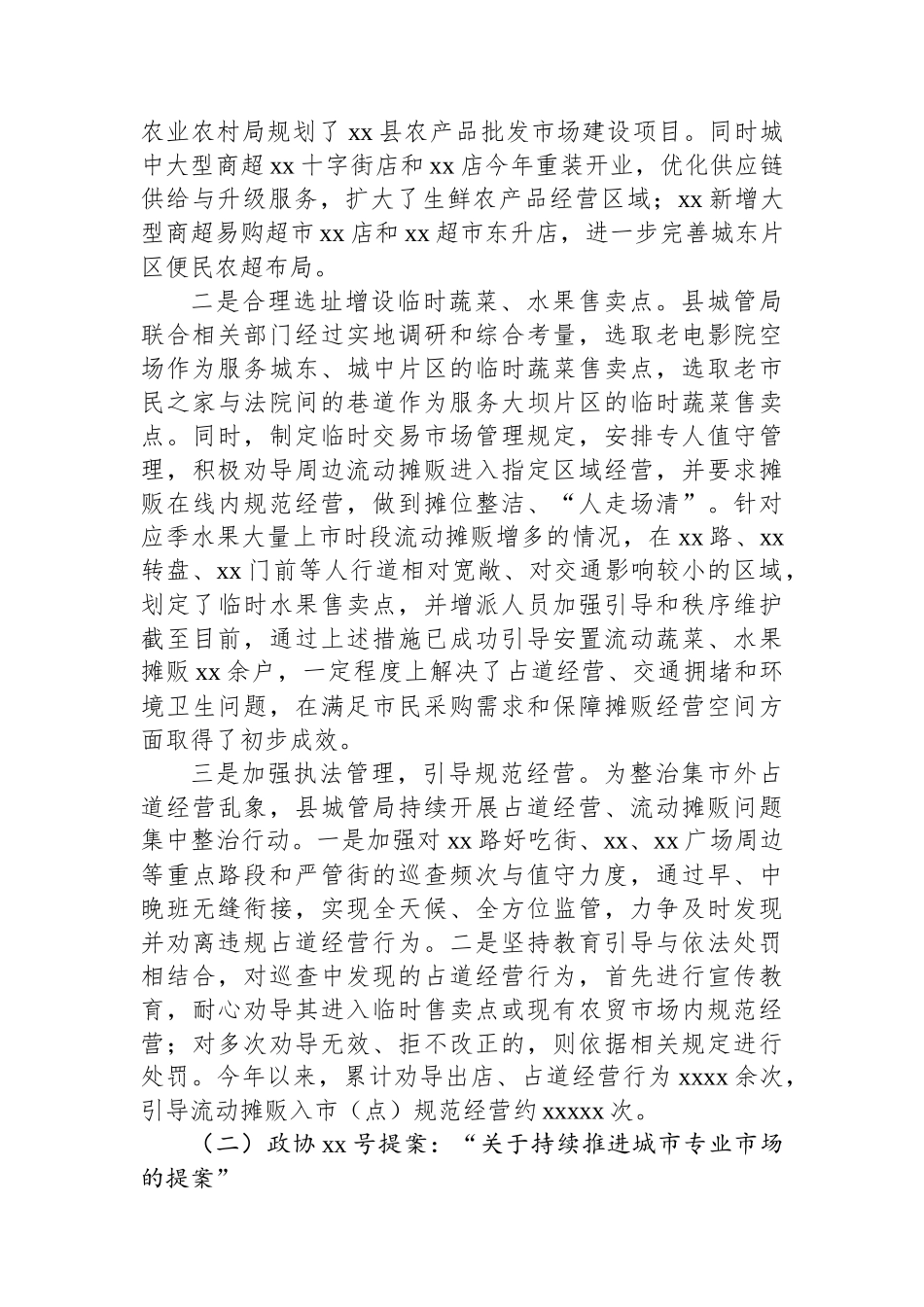 农业农村局规划了 xx 县农产品批发市场建设项目。同时城中大型商超 xx 十字街店和 xx 店今年重装开业，优化供应链供给与升级服务，扩大了生鲜农产品经营区域；xx 新增大型商超易购超市 xx 店和 xx 超市东升店，进一步完善城东片区便民农超布局。

二是合理选址增设临时蔬菜、水果售卖点。县城管局联合相关部门经过实地调研和综合考量，选取老电影院空场作为服务城东、城中片区的临时蔬菜售卖点，选取老市民之家与法院间的巷道作为服务大坝片区的临时蔬菜售卖点。同时，制定临时交易市场管理规定，安排专人值守管理，积极劝导周边流动摊贩进入指定区域经营，并要求摊贩在线内规范经营，做到摊位整洁、“人走场清”。针对应季水果大量上市时段流动摊贩增多的情况，在 xx 路、xx 转盘、xx 门前等人行道相对宽敞、对交通影响较小的区域，划定了临时水果售卖点，并增派人员加强引导和秩序维护截至目前，通过上述措施已成功引导安置流动蔬菜、水果摊贩 xx 余户，一定程度上解决了占道经营、交通拥堵和环境卫生问题，在满足市民采购需求和保障摊贩经营空间方面取得了初步成效。

三是加强执法管理，引导规范经营。为整治集市外占道经营乱象，县城管局持续开展占道经营、流动摊贩问题集中整治行动。一是加强对 xx 路好吃街、xx、xx 广场周边等重点路段和严管街的巡查频次与值守力度，通过早、中晚班无缝衔接，实现全天候、全方位监管，力争及时发现并劝离违规占道经营行为。二是坚持教育引导与依法处罚相结合，对巡查中发现的占道经营行为，首先进行宣传教育，耐心劝导其进入临时售卖点或现有农贸市场内规范经营；对多次劝导无效、拒不改正的，则依据相关规定进行处罚。今年以来，累计劝导出店、占道经营行为 xxxx 余次，引导流动摊贩入市（点）规范经营约 xxxxx 次。

（二）政协 xx 号提案：“关于持续推进城市专业市场的提案”